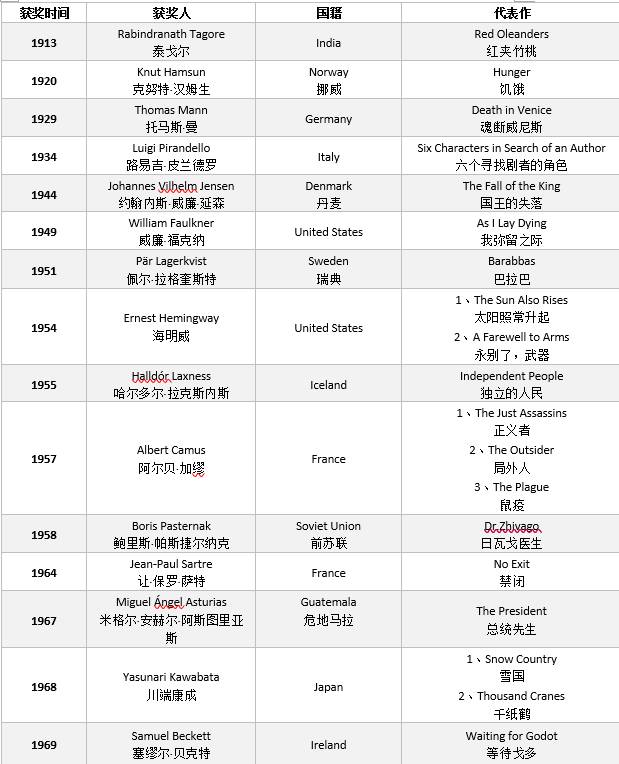 | 获奖时间 | 获奖人 | 国籍 | 代表作 |
|---|---|---|---|
| 1913 | Rabindranath Tagore 泰戈尔 | India | Red Oleanders 红夹竹桃 |
| 1920 | Knut Hamsun 克努特·汉姆生 | Norway 挪威 | Hunger 饥饿 |
| 1929 | Thomas Mann 托马斯·曼 | Germany | Death in Venice 魂断威尼斯 |
| 1934 | Luigi Pirandello 路易吉·皮兰德罗 | Italy | Six Characters in Search of an Author 六个寻找剧者的角色 |
| 1944 | Johannes Vilhelm Jensen 约翰内斯·威廉·延森 | Denmark 丹麦 | The Fall of the King 国王的失落 |
| 1949 | William Faulkner 威廉·福克纳 | United States | As I Lay Dying 我弥留之际 |
| 1951 | Pär Lagerkvist 佩尔·拉格奎斯特 | Sweden 瑞典 | Barabbas 巴拉巴 |
| 1954 | Ernest Hemingway 海明威 | United States | 1、The Sun Also Rises 太阳照常升起 2、A Farewell to Arms 永别了，武器 |
| 1955 | Halldór Laxness 哈尔多尔·拉克斯内斯 | Iceland | Independent People 独立的人民 |
| 1957 | Albert Camus 阿尔贝·加缪 | France | 1、The Just Assassins 正义者 2、The Outsider 局外人 3、The Plague 鼠疫 |
| 1958 | Boris Pasternak 鲍里斯·帕斯捷尔纳克 | Soviet Union 前苏联 | Dr Zhivago 日瓦戈医生 |
| 1964 | Jean-Paul Sartre 让·保罗·萨特 | France | No Exit 禁闭 |
| 1967 | Miguel Ángel Asturias 米格尔·安赫尔·阿斯图里亚斯 | Guatemala 危地马拉 | The President 总统先生 |
| 1968 | Yasunari Kawabata 川端康成 | Japan | 1、Snow Country 雪国 2、Thousand Cranes 千纸鹤 |
| 1969 | Samuel Beckett 塞缪尔·贝克特 | Ireland | Waiting for Godot 等待戈多 |